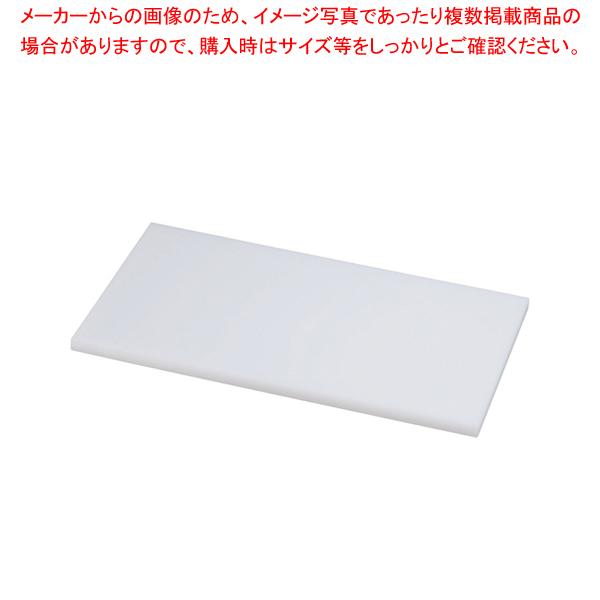 メーカーからの画像のため、イメージ写真であったり複数掲載商品の場合がありますので、購入時はサイズ等をしっかりとご確認ください。